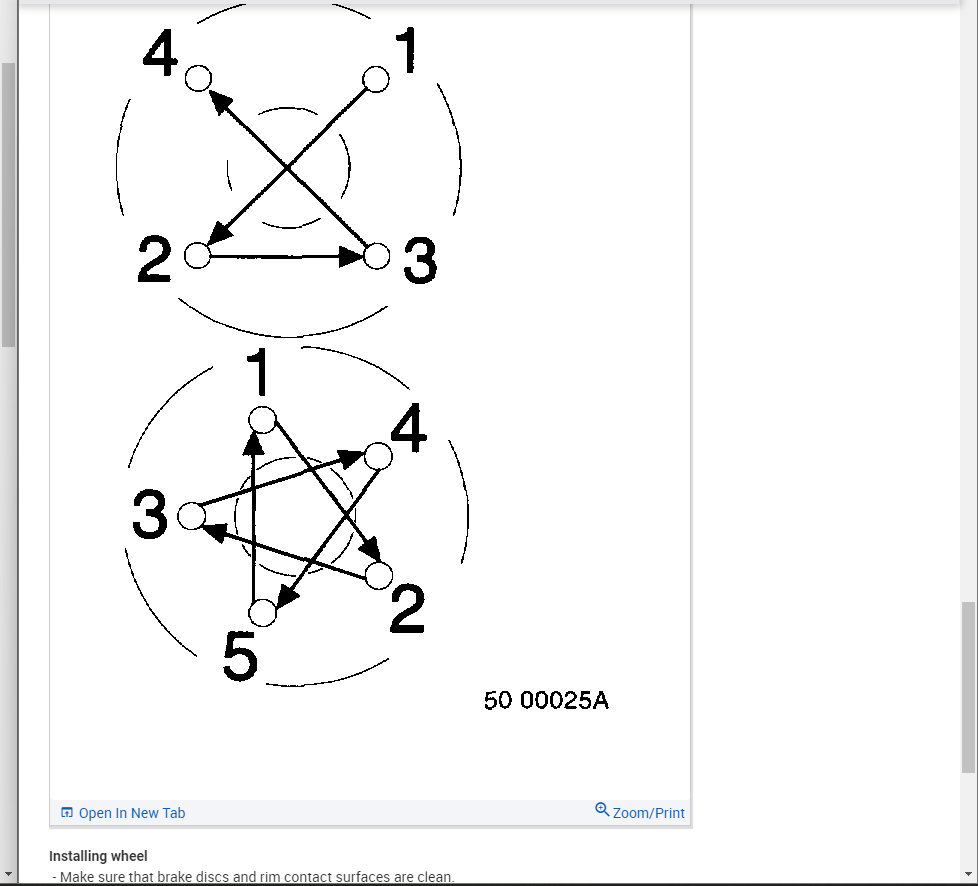 4
1
2
3

1
4
3
2
5

50 00025A

Open In New Tab
Zoom/Print

Installing wheel
- Make sure that brake discs and rim contact surfaces are clean.